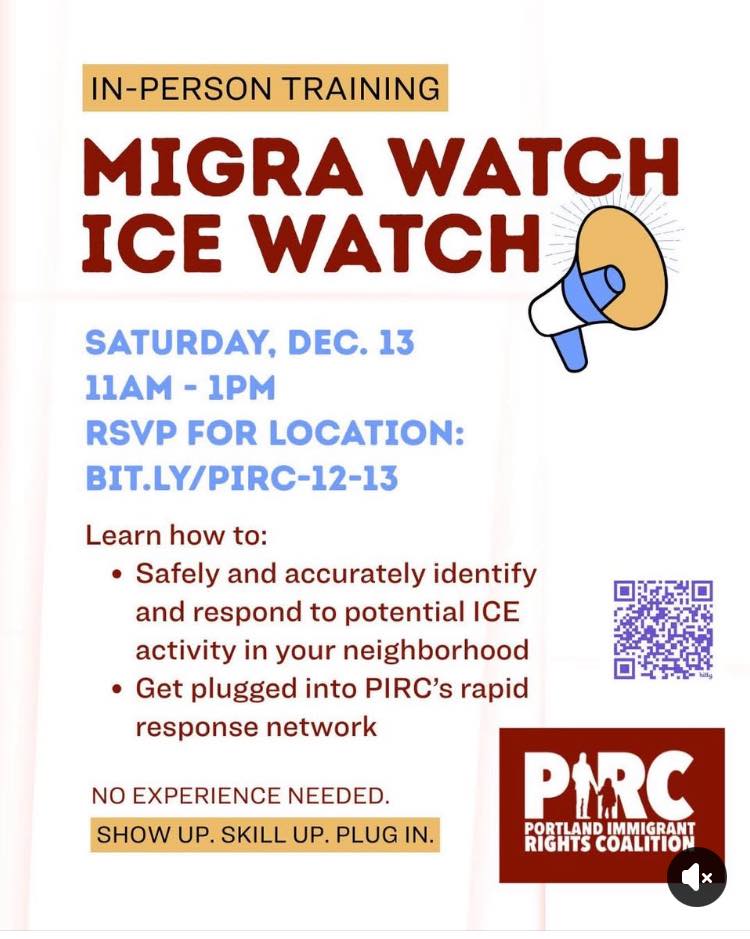 IN-PERSON TRAINING

MIGRA WATCH
ICE WATCH

SATURDAY, DEC. 13
11AM - 1PM
RSVP FOR LOCATION:
BIT.LY/PIRC-12-13

Learn how to:

• Safely and accurately identify and respond to potential ICE activity in your neighborhood
• Get plugged into PIRC's rapid response network

NO EXPERIENCE NEEDED.
SHOW UP. SKILL UP. PLUG IN.

PIRC
PORTLAND IMMIGRANT
RIGHTS COALITION